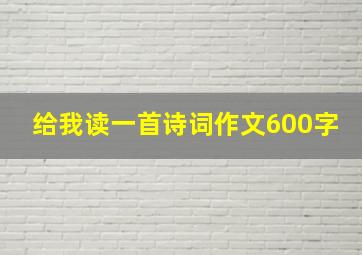 给我读一首诗词作文600字